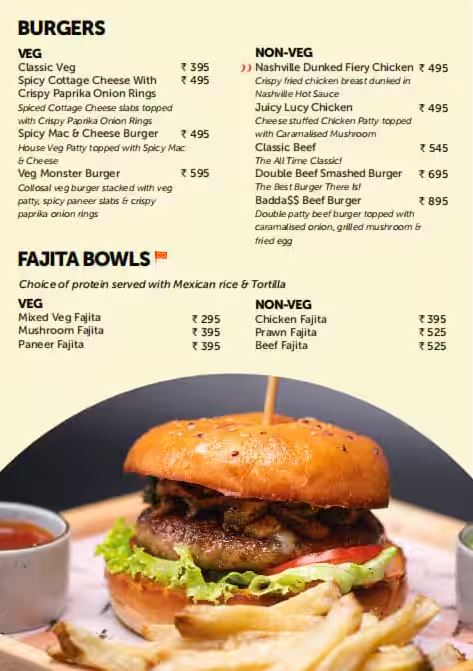 BURGERS

VEG

Classic Veg ₹ 395

Spicy Cottage Cheese With Crispy Paprika Onion Rings ₹ 495

Spiced Cottage Cheese slabs topped with Crispy Paprika Onion Rings

Spicy Mac & Cheese Burger ₹ 495

House Veg Patty topped with Spicy Mac & Cheese

Veg Monster Burger ₹ 595

Collosal veg burger stacked with veg patty, spicy paneer slabs & crispy paprika onion rings

NON-VEG

Nashville Dunked Fiery Chicken ₹ 495

Crispy fried chicken breast dunked in Nashville Hot Sauce

Juicy Lucy Chicken ₹ 495

Cheese stuffed Chicken Patty topped with Caramalised Mushroom

Classic Beef ₹ 545

The All Time Classic!

Double Beef Smashed Burger ₹ 695

The Best Burger There Is!

Badda$$ Beef Burger ₹ 895

Double patty beef burger topped with caramalised onion, grilled mushroom & fried egg

FAJITA BOWLS

Choice of protein served with Mexican rice & Tortilla

VEG

Mixed Veg Fajita ₹ 295

Mushroom Fajita ₹ 395

Paneer Fajita ₹ 395

NON-VEG

Chicken Fajita ₹ 395

Prawn Fajita ₹ 525

Beef Fajita ₹ 525